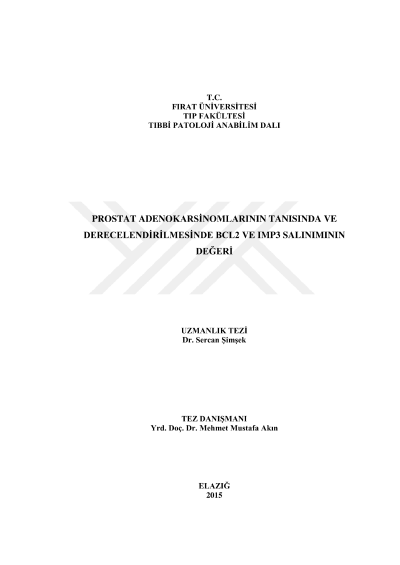 T.C.
FIRAT ÜNİVERSİTESİ
TIP FAKÜLTESİ
TIBBİ PATOLOJİ ANABİLİM DALI

PROSTAT ADENOKARSİNOMLARININ TANISINDA VE DERECELENDİRİLMESİNDE BCL2 VE IMP3 SALINIMININ DEĞERİ

UZMANLIK TEZİ
Dr. Sercan Şimşek

TEZ DANIŞMANI
Yrd. Doç. Dr. Mehmet Mustafa Akın

ELAZIĞ
2015